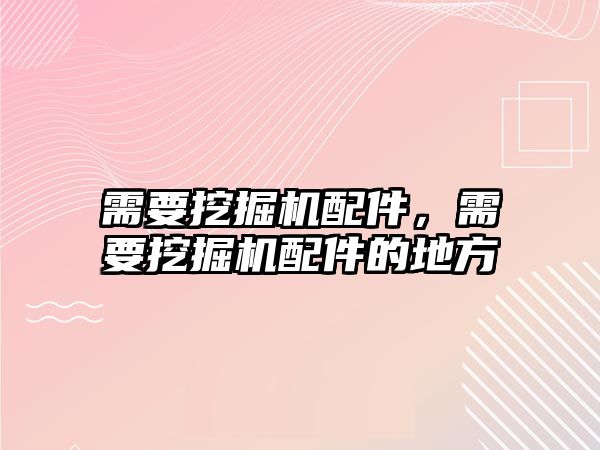 需要挖掘机配件，需要挖掘机配件的地方